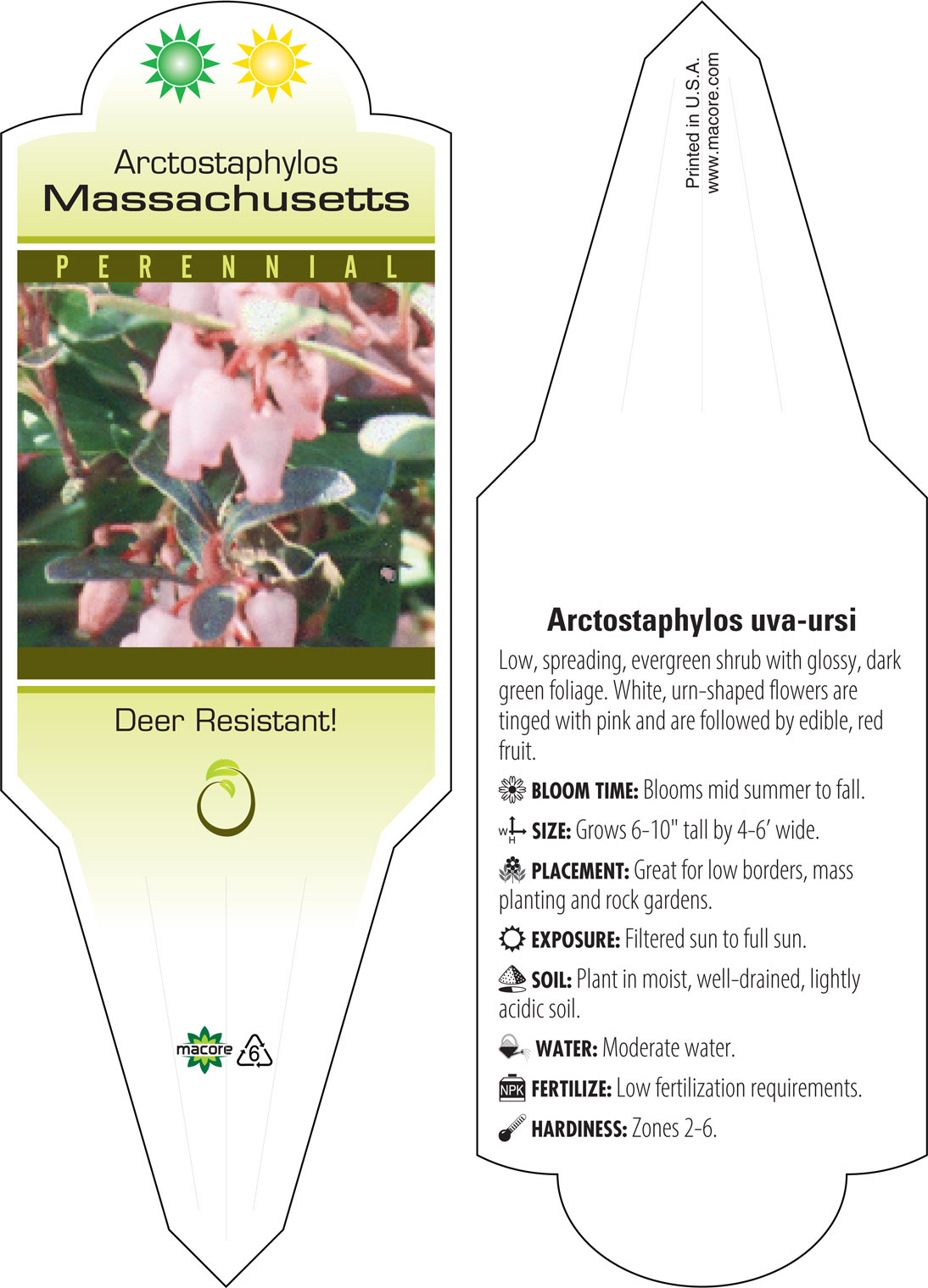 Arctostaphylos
Massachusetts

PERENNIAL

Deer Resistant!

macore 6

Printed in U.S.A.
www.macore.com

Arctostaphylos uva-ursi

Low, spreading, evergreen shrub with glossy, dark green foliage. White, urn-shaped flowers are tinged with pink and are followed by edible, red fruit.

BLOOM TIME: Blooms mid summer to fall.

W H SIZE: Grows 6-10" tall by 4-6' wide.

PLACEMENT: Great for low borders, mass planting and rock gardens.

EXPOSURE: Filtered sun to full sun.

SOIL: Plant in moist, well-drained, lightly acidic soil.

WATER: Moderate water.

NPK FERTILIZE: Low fertilization requirements.

HARDINESS: Zones 2-6.